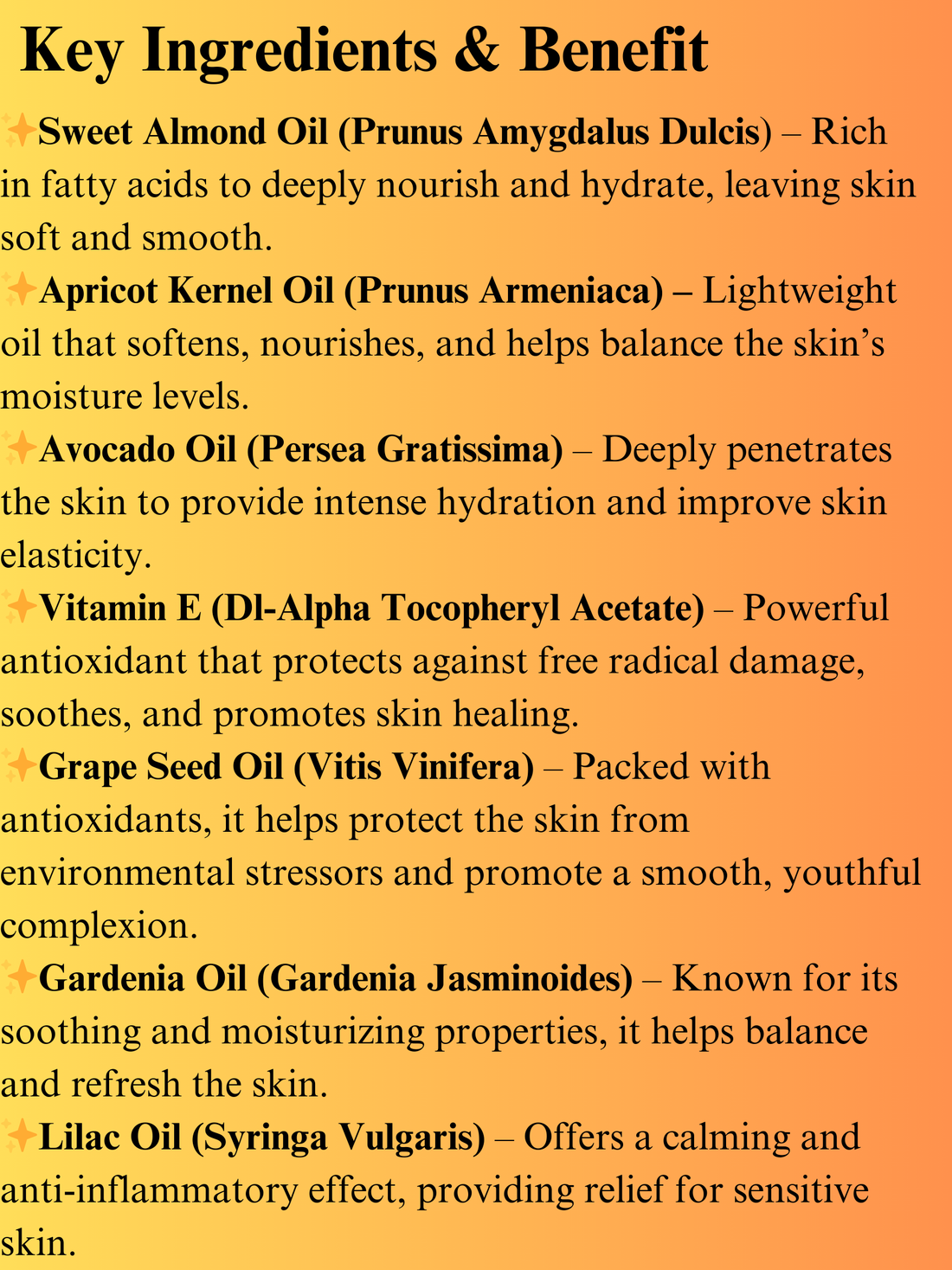 Key Ingredients & Benefit

✨Sweet Almond Oil (Prunus Amygdalus Dulcis) – Rich in fatty acids to deeply nourish and hydrate, leaving skin soft and smooth.

✨Apricot Kernel Oil (Prunus Armeniaca) – Lightweight oil that softens, nourishes, and helps balance the skin's moisture levels.

✨Avocado Oil (Persea Gratissima) – Deeply penetrates the skin to provide intense hydration and improve skin elasticity.

✨Vitamin E (Dl-Alpha Tocopheryl Acetate) – Powerful antioxidant that protects against free radical damage, soothes, and promotes skin healing.

✨Grape Seed Oil (Vitis Vinifera) – Packed with antioxidants, it helps protect the skin from environmental stressors and promote a smooth, youthful complexion.

✨Gardenia Oil (Gardenia Jasminoides) – Known for its soothing and moisturizing properties, it helps balance and refresh the skin.

✨Lilac Oil (Syringa Vulgaris) – Offers a calming and anti-inflammatory effect, providing relief for sensitive skin.